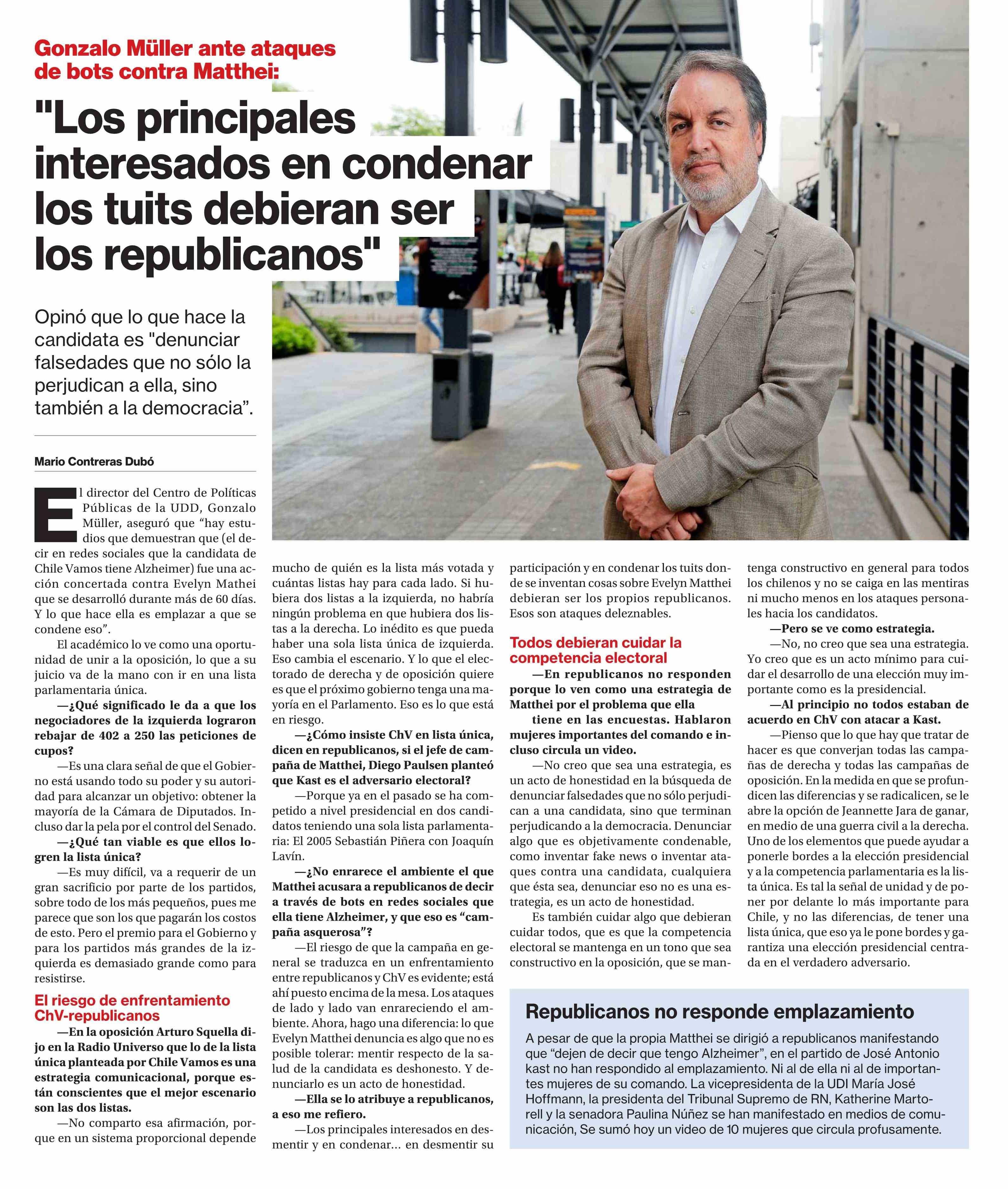 Gonzalo Müller ante ataques de bots contra Matthei:

"Los principales interesados en condenar los tuits debieran ser los republicanos"

Opinó que lo que hace la candidata es "denunciar falsedades que no sólo la perjudican a ella, sino también a la democracia".

Mario Contreras Dubó

El director del Centro de Políticas Públicas de la UDD, Gonzalo Müller, aseguró que "hay estudios que demuestran que (el decir en redes sociales que la candidata de Chile Vamos tiene Alzheimer) fue una acción concertada contra Evelyn Mathei que se desarrolló durante más de 60 días. Y lo que hace ella es emplazar a que se condene eso".

El académico lo ve como una oportunidad de unir a la oposición, lo que a su juicio va de la mano con ir en una lista parlamentaria única.

—¿Qué significado le da a que los negociadores de la izquierda lograron rebajar de 402 a 250 las peticiones de cupos?

—Es una clara señal de que el Gobierno está usando todo su poder y su autoridad para alcanzar un objetivo: obtener la mayoría de la Cámara de Diputados. Incluso dar la pela por el control del Senado.

—¿Qué tan viable es que ellos logren la lista única?

—Es muy difícil, va a requerir de un gran sacrificio por parte de los partidos, sobre todo de los más pequeños, pues me parece que son los que pagarán los costos de esto. Pero el premio para el Gobierno y para los partidos más grandes de la izquierda es demasiado grande como para resistirse.

El riesgo de enfrentamiento ChV-republicanos

—En la oposición Arturo Squella dijo en la Radio Universo que lo de la lista única planteada por Chile Vamos es una estrategia comunicacional, porque están conscientes que el mejor escenario son las dos listas.

—No comparto esa afirmación, porque en un sistema proporcional depende mucho de quién es la lista más votada y cuántas listas hay para cada lado. Si hubiera dos listas a la izquierda, no habría ningún problema en que hubiera dos listas a la derecha. Lo inédito es que pueda haber una sola lista única de izquierda. Eso cambia el escenario. Y lo que el electorado de derecha y de oposición quiere es que el próximo gobierno tenga una mayoría en el Parlamento. Eso es lo que está en riesgo.

—¿Cómo insiste ChV en lista única, dicen en republicanos, si el jefe de campaña de Matthei, Diego Paulsen planteó que Kast es el adversario electoral?

—Porque ya en el pasado se ha competido a nivel presidencial en dos candidatos teniendo una sola lista parlamentaria: El 2005 Sebastián Piñera con Joaquín Lavín.

—¿No enrarece el ambiente el que Matthei acusara a republicanos de decir a través de bots en redes sociales que ella tiene Alzheimer, y que eso es "campaña asquerosa"?

—El riesgo de que la campaña en general se traduzca en un enfrentamiento entre republicanos y ChV es evidente; está ahí puesto encima de la mesa. Los ataques de lado y lado van enrareciendo el ambiente. Ahora, hago una diferencia: lo que Evelyn Matthei denuncia es algo que no es posible tolerar: mentir respecto de la salud de la candidata es deshonesto. Y denunciarlo es un acto de honestidad.

—Ella se lo atribuye a republicanos, a eso me refiero.

—Los principales interesados en desmentir y en condenar... en desmentir su participación y en condenar los tuits donde se inventan cosas sobre Evelyn Matthei debieran ser los propios republicanos. Esos son ataques deleznables.

Todos debieran cuidar la competencia electoral

—En republicanos no responden porque lo ven como una estrategia de Matthei por el problema que ella tiene en las encuestas. Hablaron mujeres importantes del comando e incluso circula un video.

—No creo que sea una estrategia, es un acto de honestidad en la búsqueda de denunciar falsedades que no sólo perjudican a una candidata, sino que terminan perjudicando a la democracia. Denunciar algo que es objetivamente condenable, como inventar fake news o inventar ataques contra una candidata, cualquiera que ésta sea, denunciar eso no es una estrategia, es un acto de honestidad.

Es también cuidar algo que debieran cuidar todos, que es que la competencia electoral se mantenga en un tono que sea constructivo en la oposición, que se mantenga constructivo en general para todos los chilenos y no se caiga en las mentiras ni mucho menos en los ataques personales hacia los candidatos.

—Pero se ve como estrategia.

—No, no creo que sea una estrategia. Yo creo que es un acto mínimo para cuidar el desarrollo de una elección muy importante como es la presidencial.

—Al principio no todos estaban de acuerdo en ChV con atacar a Kast.

—Pienso que lo que hay que tratar de hacer es que converjan todas las campañas de derecha y todas las campañas de oposición. En la medida en que se profundicen las diferencias y se radicalicen, se le abre la opción de Jeannette Jara de ganar, en medio de una guerra civil a la derecha. Uno de los elementos que puede ayudar a ponerle bordes a la elección presidencial y a la competencia parlamentaria es la lista única. Es tal la señal de unidad y de poner por delante lo más importante para Chile, y no las diferencias, de tener una lista única, que eso ya le pone bordes y garantiza una elección presidencial centrada en el verdadero adversario.

Republicanos no responde emplazamiento

A pesar de que la propia Matthei se dirigió a republicanos manifestando que "dejen de decir que tengo Alzheimer", en el partido de José Antonio kast no han respondido al emplazamiento. Ni al de ella ni al de importantes mujeres de su comando. La vicepresidenta de la UDI María José Hoffmann, la presidenta del Tribunal Supremo de RN, Katherine Martorell y la senadora Paulina Núñez se han manifestado en medios de comunicación, Se sumó hoy un video de 10 mujeres que circula profusamente.